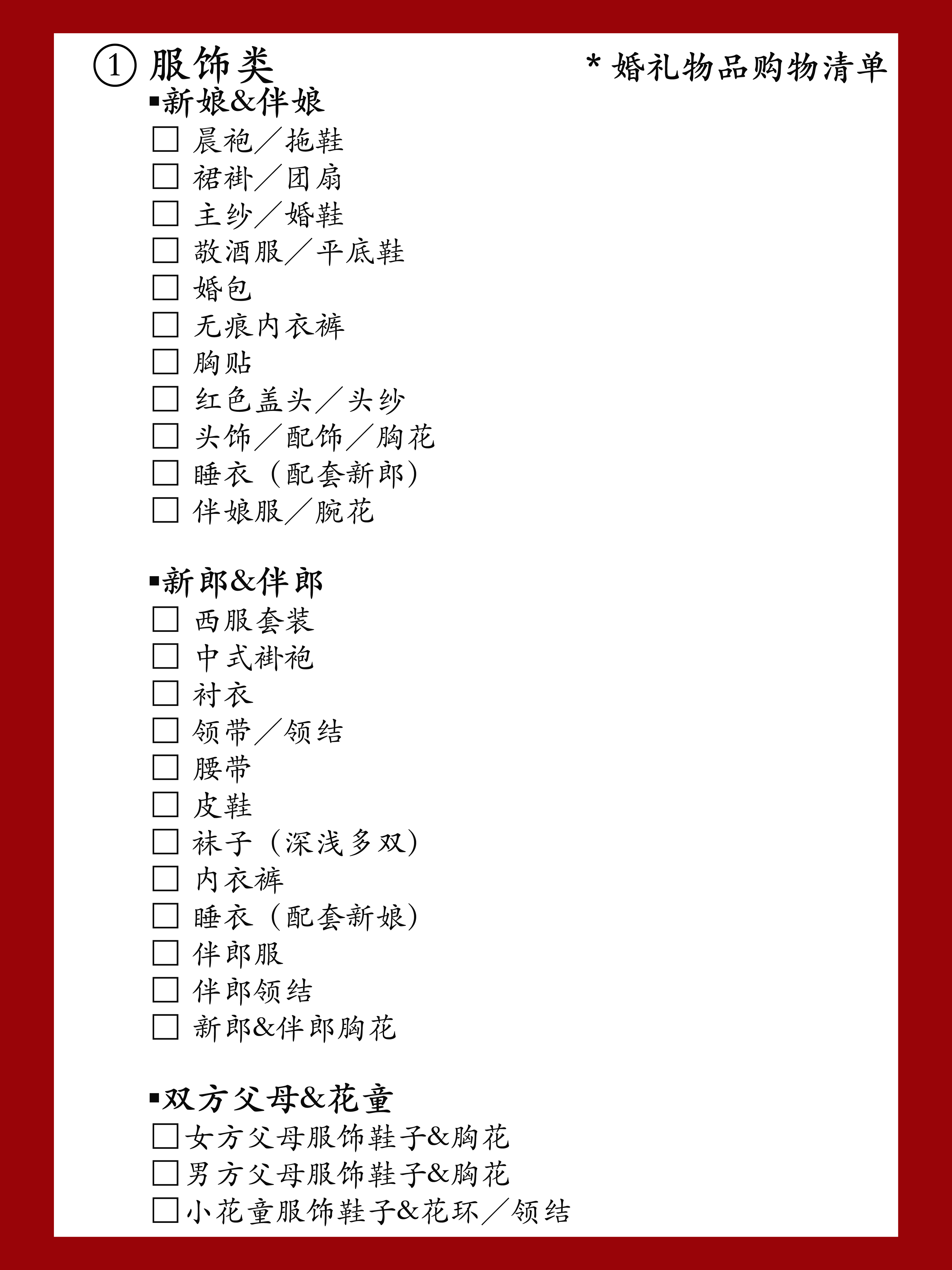 ① 服饰类

* 婚礼物品购物清单

▪新娘&伴娘
☐ 晨袍／拖鞋
☐ 裙褂／团扇
☐ 主纱／婚鞋
☐ 敬酒服／平底鞋
☐ 婚包
☐ 无痕内衣裤
☐ 胸贴
☐ 红色盖头／头纱
☐ 头饰／配饰／胸花
☐ 睡衣（配套新郎）
☐ 伴娘服／腕花

▪新郎&伴郎
☐ 西服套装
☐ 中式褂袍
☐ 衬衣
☐ 领带／领结
☐ 腰带
☐ 皮鞋
☐ 袜子（深浅多双）
☐ 内衣裤
☐ 睡衣（配套新娘）
☐ 伴郎服
☐ 伴郎领结
☐ 新郎&伴郎胸花

▪双方父母&花童
☐女方父母服饰鞋子&胸花
☐男方父母服饰鞋子&胸花
☐小花童服饰鞋子&花环／领结